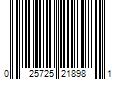 0 25725 21898 1